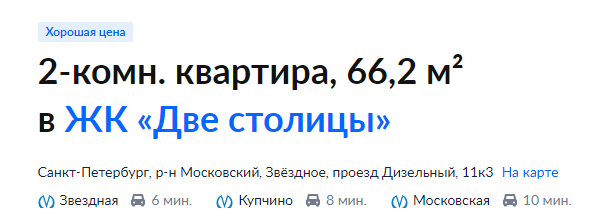 Хорошая цена

2-комн. квартира, 66,2 м²
в ЖК «Две столицы»

Санкт-Петербург, р-н Московский, Звёздное, проезд Дизельный, 11к3 На карте

Звездная 6 мин. Купчино 8 мин. Московская 10 мин.